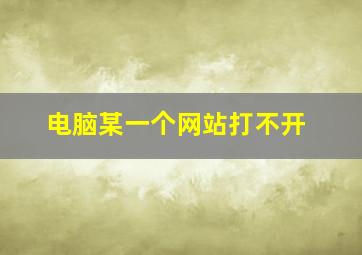 电脑某一个网站打不开